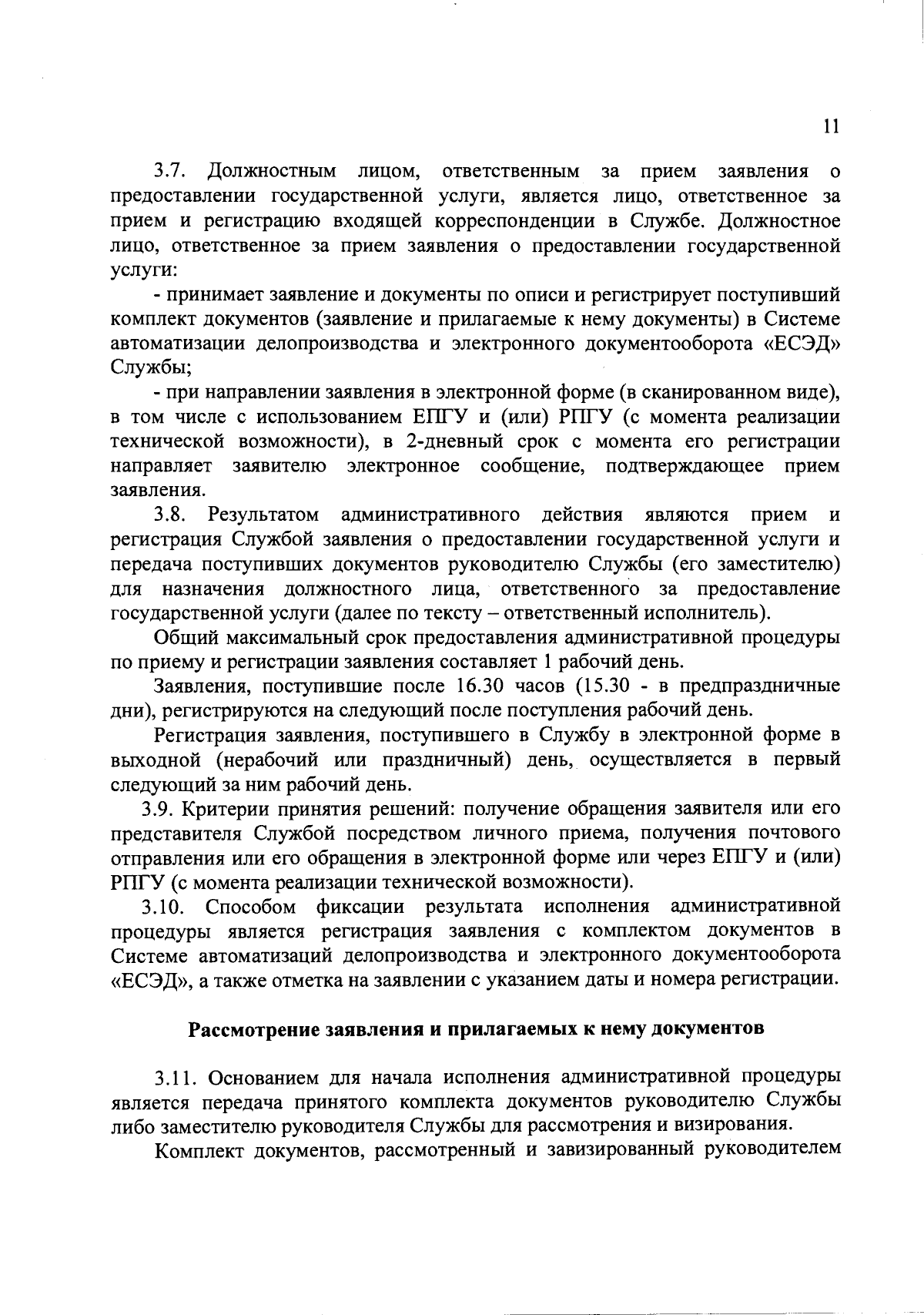 11

3.7. Должностным лицом, ответственным за прием заявления о предоставлении государственной услуги, является лицо, ответственное за прием и регистрацию входящей корреспонденции в Службе. Должностное лицо, ответственное за прием заявления о предоставлении государственной услуги:

- принимает заявление и документы по описи и регистрирует поступивший комплект документов (заявление и прилагаемые к нему документы) в Системе автоматизации делопроизводства и электронного документооборота «ЕСЭД» Службы;

- при направлении заявления в электронной форме (в сканированном виде), в том числе с использованием ЕПГУ и (или) РПГУ (с момента реализации технической возможности), в 2-дневный срок с момента его регистрации направляет заявителю электронное сообщение, подтверждающее прием заявления.

3.8. Результатом административного действия являются прием и регистрация Службой заявления о предоставлении государственной услуги и передача поступивших документов руководителю Службы (его заместителю) для назначения должностного лица, ответственного за предоставление государственной услуги (далее по тексту – ответственный исполнитель).

Общий максимальный срок предоставления административной процедуры по приему и регистрации заявления составляет 1 рабочий день.

Заявления, поступившие после 16.30 часов (15.30 - в предпраздничные дни), регистрируются на следующий после поступления рабочий день.

Регистрация заявления, поступившего в Службу в электронной форме в выходной (нерабочий или праздничный) день, осуществляется в первый следующий за ним рабочий день.

3.9. Критерии принятия решений: получение обращения заявителя или его представителя Службой посредством личного приема, получения почтового отправления или его обращения в электронной форме или через ЕПГУ и (или) РПГУ (с момента реализации технической возможности).

3.10. Способом фиксации результата исполнения административной процедуры является регистрация заявления с комплектом документов в Системе автоматизаций делопроизводства и электронного документооборота «ЕСЭД», а также отметка на заявлении с указанием даты и номера регистрации.

Рассмотрение заявления и прилагаемых к нему документов

3.11. Основанием для начала исполнения административной процедуры является передача принятого комплекта документов руководителю Службы либо заместителю руководителя Службы для рассмотрения и визирования.

Комплект документов, рассмотренный и завизированный руководителем